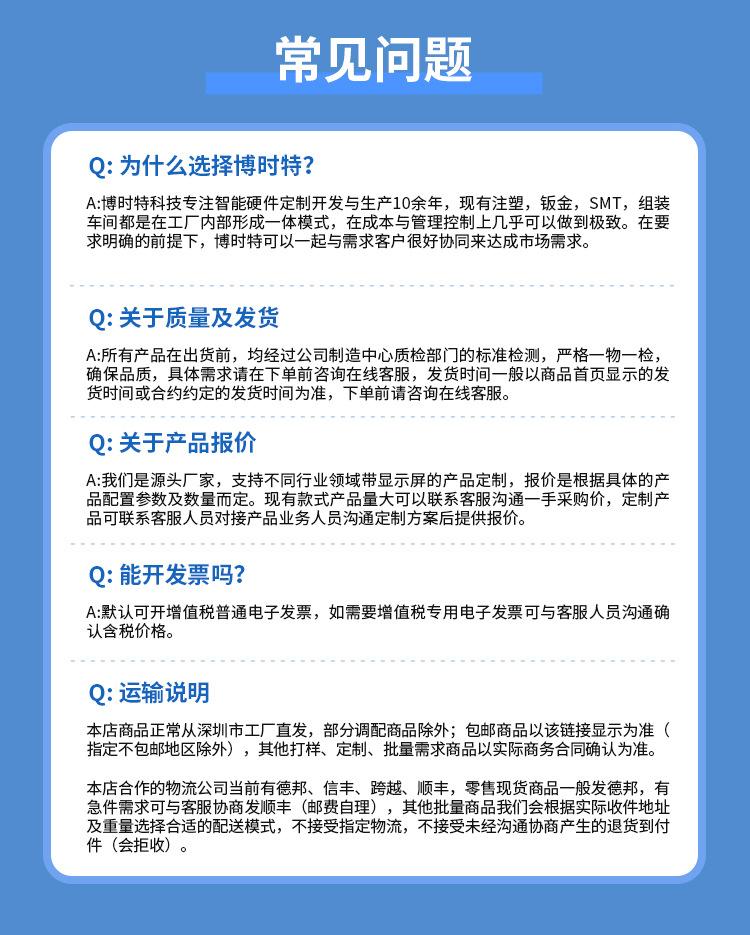 常见问题

Q: 为什么选择博时特?

A:博时特科技专注智能硬件定制开发与生产10余年，现有注塑，钣金，SMT，组装车间都是在工厂内部形成一体模式，在成本与管理控制上几乎可以做到极致。在要求明确的前提下，博时特可以一起与需求客户很好协同来达成市场需求。

Q: 关于质量及发货

A:所有产品在出货前，均经过公司制造中心质检部门的标准检测，严格一物一检，确保品质，具体需求请在下单前咨询在线客服，发货时间一般以商品首页显示的发货时间或合约约定的发货时间为准，下单前请咨询在线客服。

Q: 关于产品报价

A:我们是源头厂家，支持不同行业领域带显示屏的产品定制，报价是根据具体的产品配置参数及数量而定。现有款式产品量大可以联系客服沟通一手采购价，定制产品可联系客服人员对接产品业务人员沟通定制方案后提供报价。

Q: 能开发票吗?

A:默认可开增值税普通电子发票，如需要增值税专用电子发票可与客服人员沟通确认含税价格。

Q: 运输说明

本店商品正常从深圳市工厂直发，部分调配商品除外；包邮商品以该链接显示为准（指定不包邮地区除外），其他打样、定制、批量需求商品以实际商务合同确认为准。

本店合作的物流公司当前有德邦、信丰、跨越、顺丰，零售现货商品一般发德邦，有急件需求可与客服协商发顺丰（邮费自理），其他批量商品我们会根据实际收件地址及重量选择合适的配送模式，不接受指定物流，不接受未经沟通协商产生的退货到付件（会拒收）。